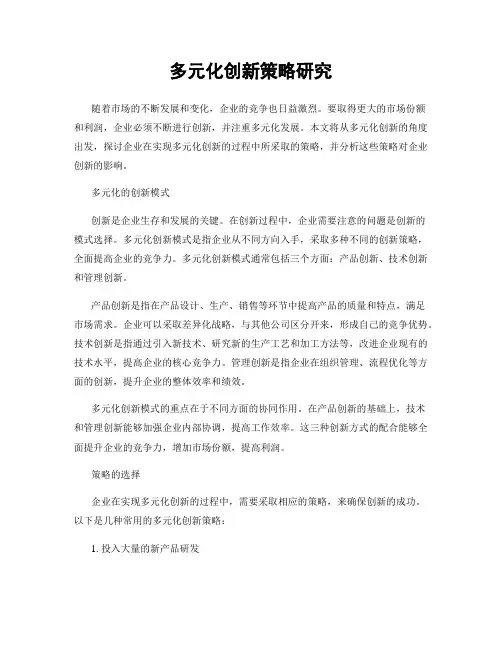 多元化创新策略研究

随着市场的不断发展和变化，企业的竞争也日益激烈。要取得更大的市场份额和利润，企业必须不断进行创新，并注重多元化发展。本文将从多元化创新的角度出发，探讨企业在实现多元化创新的过程中所采取的策略，并分析这些策略对企业创新的影响。

多元化的创新模式

创新是企业生存和发展的关键。在创新过程中，企业需要注意的问题是创新的模式选择。多元化创新模式是指企业从不同方向入手，采取多种不同的创新策略，全面提高企业的竞争力。多元化创新模式通常包括三个方面：产品创新、技术创新和管理创新。

产品创新是指在产品设计、生产、销售等环节中提高产品的质量和特点，满足市场需求。企业可以采取差异化战略，与其他公司区分开来，形成自己的竞争优势。技术创新是指通过引入新技术、研究新的生产工艺和加工方法等，改进企业现有的技术水平，提高企业的核心竞争力。管理创新是指企业在组织管理、流程优化等方面的创新，提升企业的整体效率和绩效。

多元化创新模式的重点在于不同方面的协同作用。在产品创新的基础上，技术和管理创新能够加强企业内部协调，提高工作效率。这三种创新方式的配合能够全面提升企业的竞争力，增加市场份额，提高利润。

策略的选择

企业在实现多元化创新的过程中，需要采取相应的策略，来确保创新的成功。以下是几种常用的多元化创新策略：

1. 投入大量的新产品研发